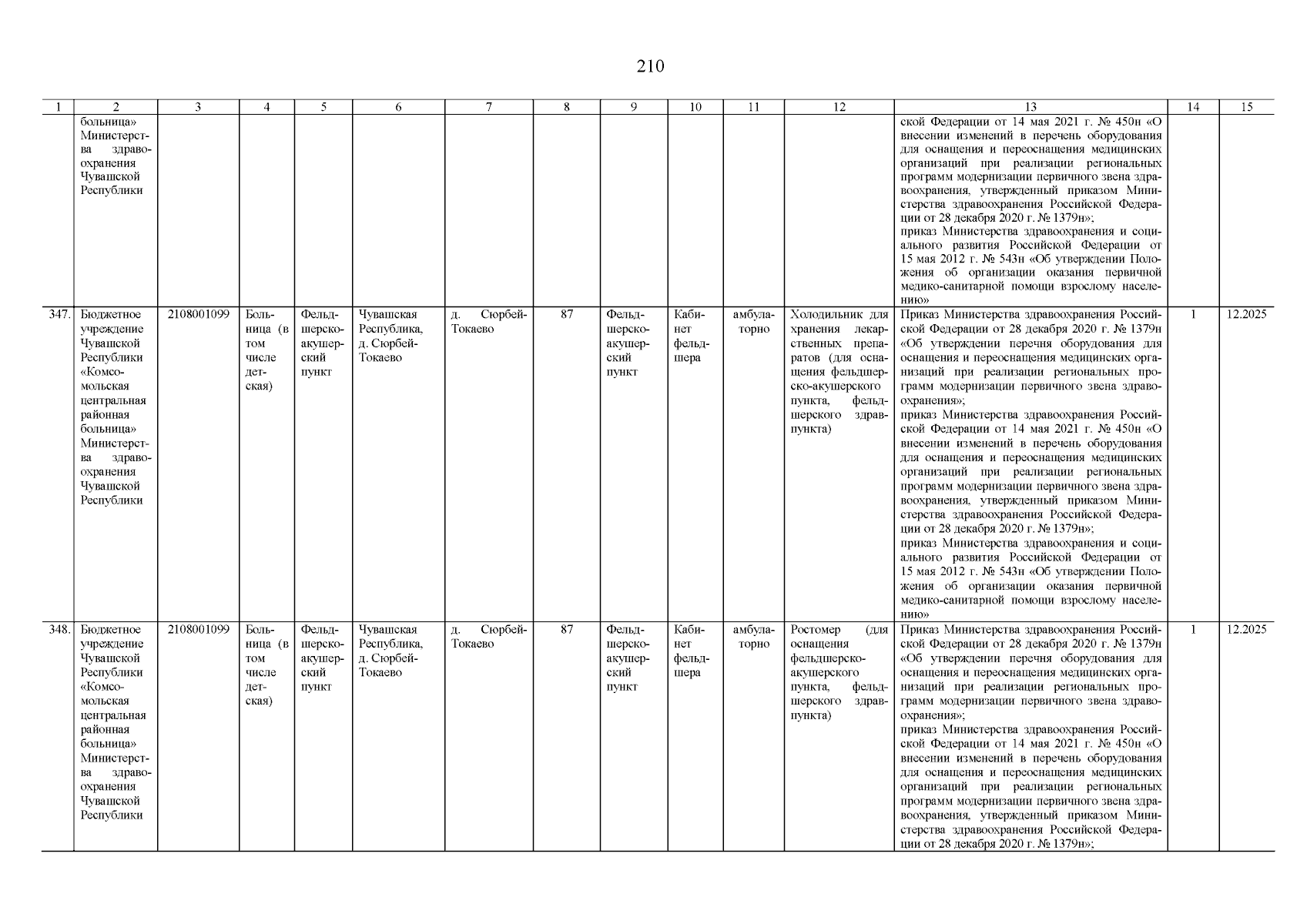 210

| 1 | 2 | 3 | 4 | 5 | 6 | 7 | 8 | 9 | 10 | 11 | 12 | 13 | 14 | 15 |
|---|---|---|---|---|---|---|---|---|---|---|---|---|---|---|
| | больница» Министерства здравоохранения Чувашской Республики | | | | | | | | | | | ской Федерации от 14 мая 2021 г. № 450н «О внесении изменений в перечень оборудования для оснащения и переоснащения медицинских организаций при реализации региональных программ модернизации первичного звена здравоохранения, утвержденный приказом Министерства здравоохранения Российской Федерации от 28 декабря 2020 г. № 1379н»; приказ Министерства здравоохранения и социального развития Российской Федерации от 15 мая 2012 г. № 543н «Об утверждении Положения об организации оказания первичной медико-санитарной помощи взрослому населению» | | |
| 347. | Бюджетное учреждение Чувашской Республики «Комсомольская центральная районная больница» Министерства здравоохранения Чувашской Республики | 2108001099 | Больница (в том числе детская) | Фельдшерско-акушерский пункт | Чувашская Республика, д. Сюрбей-Токаево | д. Сюрбей-Токаево | 87 | Фельдшерско-акушерский пункт | Кабинет фельдшера | амбулаторно | Холодильник для хранения лекарственных препаратов (для оснащения фельдшерско-акушерского пункта, фельдшерского здравпункта) | Приказ Министерства здравоохранения Российской Федерации от 28 декабря 2020 г. № 1379н «Об утверждении перечня оборудования для оснащения и переоснащения медицинских организаций при реализации региональных программ модернизации первичного звена здравоохранения»; приказ Министерства здравоохранения Российской Федерации от 14 мая 2021 г. № 450н «О внесении изменений в перечень оборудования для оснащения и переоснащения медицинских организаций при реализации региональных программ модернизации первичного звена здравоохранения, утвержденный приказом Министерства здравоохранения Российской Федерации от 28 декабря 2020 г. № 1379н»; приказ Министерства здравоохранения и социального развития Российской Федерации от 15 мая 2012 г. № 543н «Об утверждении Положения об организации оказания первичной медико-санитарной помощи взрослому населению» | 1 | 12.2025 |
| 348. | Бюджетное учреждение Чувашской Республики «Комсомольская центральная районная больница» Министерства здравоохранения Чувашской Республики | 2108001099 | Больница (в том числе детская) | Фельдшерско-акушерский пункт | Чувашская Республика, д. Сюрбей-Токаево | д. Сюрбей-Токаево | 87 | Фельдшерско-акушерский пункт | Кабинет фельдшера | амбулаторно | Ростомер (для оснащения фельдшерско-акушерского пункта, фельдшерского здравпункта) | Приказ Министерства здравоохранения Российской Федерации от 28 декабря 2020 г. № 1379н «Об утверждении перечня оборудования для оснащения и переоснащения медицинских организаций при реализации региональных программ модернизации первичного звена здравоохранения»; приказ Министерства здравоохранения Российской Федерации от 14 мая 2021 г. № 450н «О внесении изменений в перечень оборудования для оснащения и переоснащения медицинских организаций при реализации региональных программ модернизации первичного звена здравоохранения, утвержденный приказом Министерства здравоохранения Российской Федерации от 28 декабря 2020 г. № 1379н»; | 1 | 12.2025 |